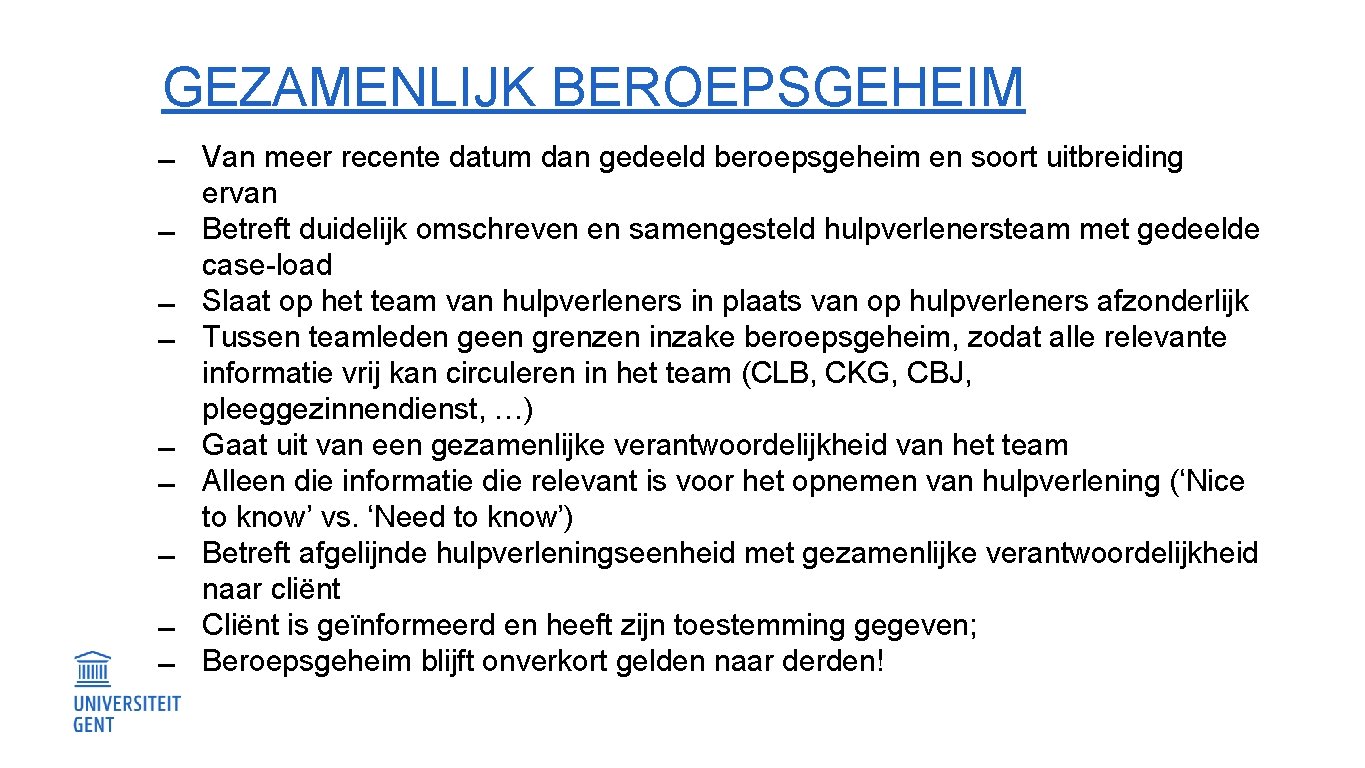 GEZAMENLIJK BEROEPSGEHEIM

- Van meer recente datum dan gedeeld beroepsgeheim en soort uitbreiding ervan
- Betreft duidelijk omschreven en samengesteld hulpverlenersteam met gedeelde case-load
- Slaat op het team van hulpverleners in plaats van op hulpverleners afzonderlijk
- Tussen teamleden geen grenzen inzake beroepsgeheim, zodat alle relevante informatie vrij kan circuleren in het team (CLB, CKG, CBJ, pleeggezinnendienst, …)
- Gaat uit van een gezamenlijke verantwoordelijkheid van het team
- Alleen die informatie die relevant is voor het opnemen van hulpverlening (‘Nice to know’ vs. ‘Need to know’)
- Betreft afgelijnde hulpverleningseenheid met gezamenlijke verantwoordelijkheid naar cliënt
- Cliënt is geïnformeerd en heeft zijn toestemming gegeven;
- Beroepsgeheim blijft onverkort gelden naar derden!

UNIVERSITEIT GENT